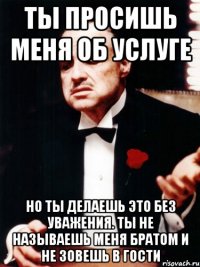 ТЫ ПРОСИШЬ МЕНЯ ОБ УСЛУГЕ

НО ТЫ ДЕЛАЕШЬ ЭТО БЕЗ УВАЖЕНИЯ. ТЫ НЕ НАЗЫВАЕШЬ МЕНЯ БРАТОМ И НЕ ЗОВЕШЬ В ГОСТИ

risovach.ru